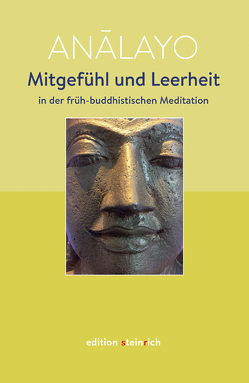 ANĀLAYO

Mitgefühl und Leerheit

in der früh-buddhistischen Meditation

edition steinrich